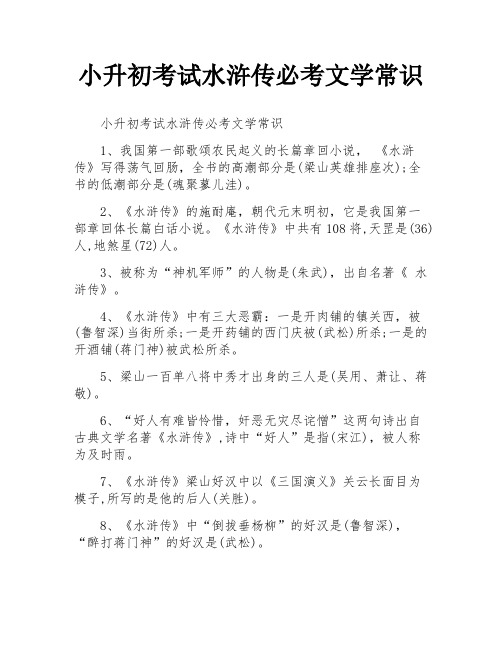 小升初考试水浒传必考文学常识

小升初考试水浒传必考文学常识

1、我国第一部歌颂农民起义的长篇章回小说，《水浒传》写得荡气回肠，全书的高潮部分是(梁山英雄排座次);全书的低潮部分是(魂聚蓼儿洼)。

2、《水浒传》的施耐庵，朝代元末明初，它是我国第一部章回体长篇白话小说。《水浒传》中共有108将,天罡是(36)人,地煞星(72)人。

3、被称为“神机军师”的人物是(朱武)，出自名著《 水浒传》。

4、《水浒传》中有三大恶霸：一是开肉铺的镇关西，被(鲁智深)当街所杀;一是开药铺的西门庆被(武松)所杀;一是的开酒铺(蒋门神)被武松所杀。

5、梁山一百单八将中秀才出身的三人是(吴用、萧让、蒋敬)。

6、“好人有难皆怜惜，奸恶无灾尽诧憎”这两句诗出自古典文学名著《水浒传》,诗中“好人”是指(宋江)，被人称为及时雨。

7、《水浒传》梁山好汉中以《三国演义》关云长面目为模子,所写的是他的后人(关胜)。

8、《水浒传》中“倒拔垂杨柳”的好汉是(鲁智深)，“醉打蒋门神”的好汉是(武松)。